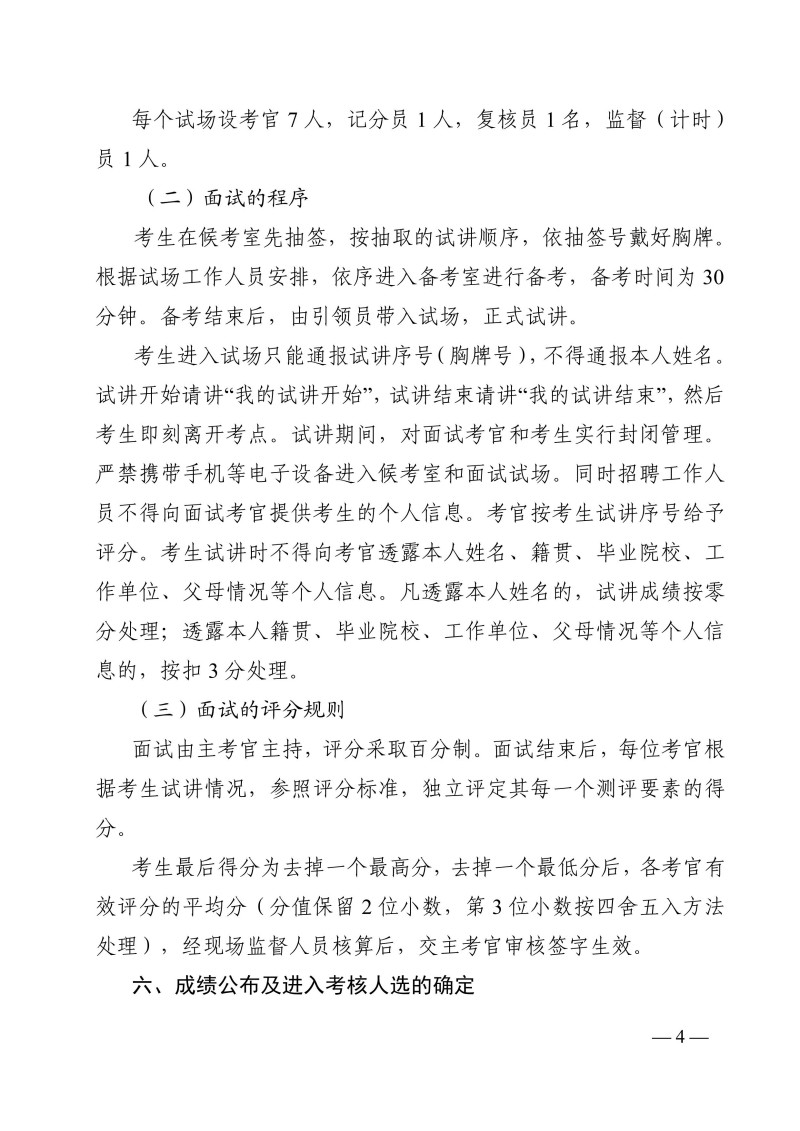 每个试场设考官 7 人，记分员 1 人，复核员 1 名，监督（计时）员 1 人。

（二）面试的程序

考生在候考室先抽签，按抽取的试讲顺序，依抽签号戴好胸牌。根据试场工作人员安排，依序进入备考室进行备考，备考时间为 30 分钟。备考结束后，由引领员带入试场，正式试讲。

考生进入试场只能通报试讲序号（胸牌号），不得通报本人姓名。试讲开始请讲“我的试讲开始”，试讲结束请讲“我的试讲结束”，然后考生即刻离开考点。试讲期间，对面试考官和考生实行封闭管理。严禁携带手机等电子设备进入候考室和面试试场。同时招聘工作人员不得向面试考官提供考生的个人信息。考官按考生试讲序号给予评分。考生试讲时不得向考官透露本人姓名、籍贯、毕业院校、工作单位、父母情况等个人信息。凡透露本人姓名的，试讲成绩按零分处理；透露本人籍贯、毕业院校、工作单位、父母情况等个人信息的，按扣 3 分处理。

（三）面试的评分规则

面试由主考官主持，评分采取百分制。面试结束后，每位考官根据考生试讲情况，参照评分标准，独立评定其每一个测评要素的得分。

考生最后得分为去掉一个最高分，去掉一个最低分后，各考官有效评分的平均分（分值保留 2 位小数，第 3 位小数按四舍五入方法处理），经现场监督人员核算后，交主考官审核签字生效。

六、成绩公布及进入考核人选的确定

— 4 —